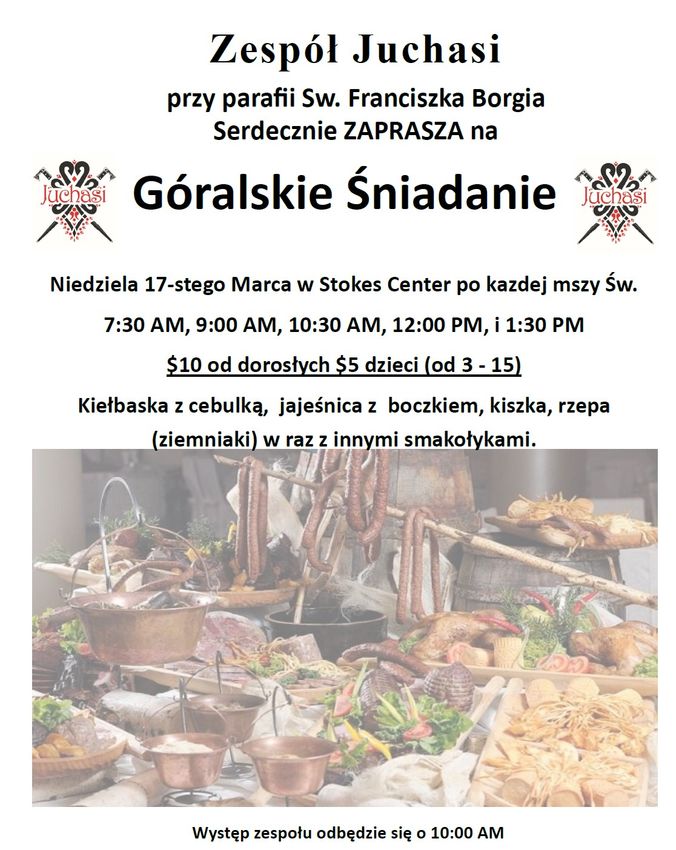 Zespół Juchasi

przy parafii Sw. Franciszka Borgia
Serdecznie ZAPRASZA na

Juchasi

Góralskie Śniadanie

Juchasi

Niedziela 17-stego Marca w Stokes Center po kazdej mszy Św.

7:30 AM, 9:00 AM, 10:30 AM, 12:00 PM, i 1:30 PM

$10 od dorosłych $5 dzieci (od 3 - 15)

Kiełbaska z cebulką, jajeśnica z boczkiem, kiszka, rzepa (ziemniaki) w raz z innymi smakołykami.

Występ zespołu odbędzie się o 10:00 AM